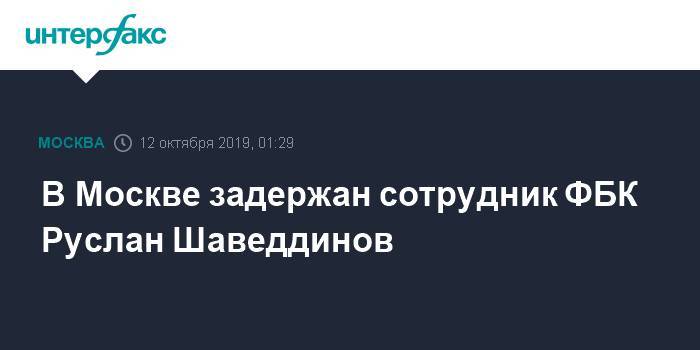 интерфакс

МОСКВА 12 октября 2019, 01:29

В Москве задержан сотрудник ФБК Руслан Шаведдинов